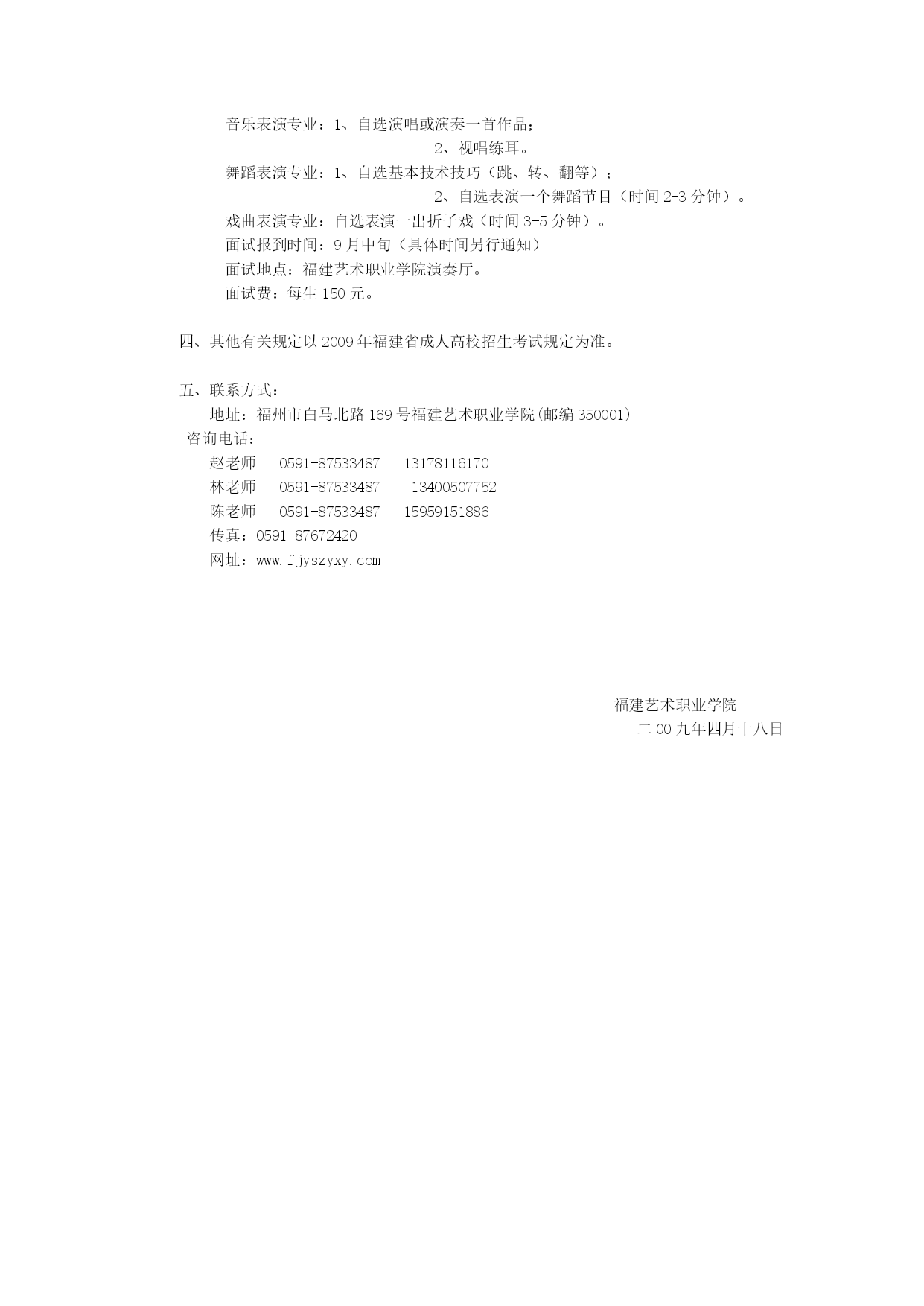 音乐表演专业：1、自选演唱或演奏一首作品；
2、视唱练耳。
舞蹈表演专业：1、自选基本技术技巧（跳、转、翻等）；
2、自选表演一个舞蹈节目（时间 2-3 分钟）。
戏曲表演专业：自选表演一出折子戏（时间 3-5 分钟）。
面试报到时间：9 月中旬（具体时间另行通知）
面试地点：福建艺术职业学院演奏厅。
面试费：每生 150 元。

四、其他有关规定以 2009 年福建省成人高校招生考试规定为准。

五、联系方式：
地址：福州市白马北路 169 号福建艺术职业学院(邮编 350001)
咨询电话：
赵老师 0591-87533487 13178116170
林老师 0591-87533487 13400507752
陈老师 0591-87533487 15959151886
传真：0591-87672420
网址：www.fjyszyxy.com

福建艺术职业学院
二 00 九年四月十八日